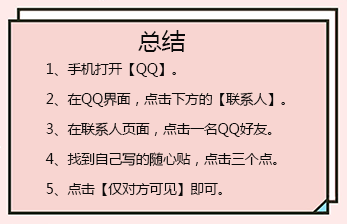 总结

1、手机打开【QQ】。

2、在QQ界面，点击下方的【联系人】。

3、在联系人页面，点击一名QQ好友。

4、找到自己写的随心贴，点击三个点。

5、点击【仅对方可见】即可。